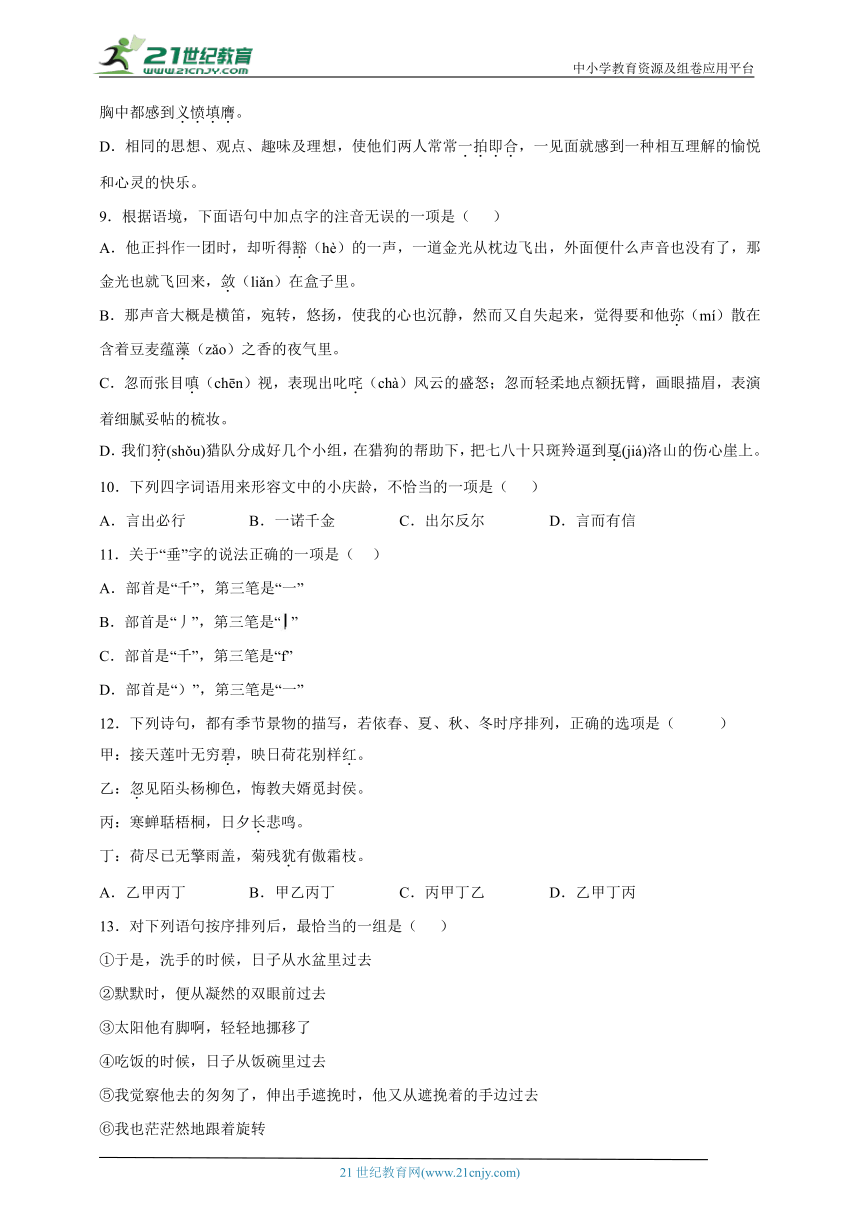 21世纪教育
www.21cnjy.com
中小学教育资源及组卷应用平台

胸中都感到义愤填膺。

D．相同的思想、观点、趣味及理想，使他们两人常常一拍即合，一见面就感到一种相互理解的愉悦和心灵的快乐。

9．根据语境，下面语句中加点字的注音无误的一项是（　　）

A．他正抖作一团时，却听得豁（hè）的一声，一道金光从枕边飞出，外面便什么声音也没有了，那金光也就飞回来，敛（liǎn）在盒子里。

B．那声音大概是横笛，宛转，悠扬，使我的心也沉静，然而又自失起来，觉得要和他弥（mí）散在含着豆麦蕴藻（zǎo）之香的夜气里。

C．忽而张目嗔（chēn）视，表现出叱咤（chà）风云的盛怒；忽而轻柔地点额抚臂，画眼描眉，表演着细腻妥帖的梳妆。

D．我们狩(shǒu)猎队分成好几个小组，在猎狗的帮助下，把七八十只斑羚逼到戛(jiá)洛山的伤心崖上。

10．下列四字词语用来形容文中的小庆龄，不恰当的一项是（　　）

A．言出必行　　B．一诺千金　　C．出尔反尔　　D．言而有信

11．关于“垂”字的说法正确的一项是（　　）

A．部首是“千”，第三笔是“一”

B．部首是“丿”，第三笔是“丨”

C．部首是“千”，第三笔是“f”

D．部首是“）”，第三笔是“一”

12．下列诗句，都有季节景物的描写，若依春、夏、秋、冬时序排列，正确的选项是（　　）

甲：接天莲叶无穷碧，映日荷花别样红。

乙：忽见陌头杨柳色，悔教夫婿觅封侯。

丙：寒蝉聒梧桐，日夕长悲鸣。

丁：荷尽已无擎雨盖，菊残犹有傲霜枝。

A．乙甲丙丁　　B．甲乙丙丁　　C．丙甲丁乙　　D．乙甲丁丙

13．对下列语句按序排列后，最恰当的一组是（　　）

①于是，洗手的时候，日子从水盆里过去

②默默时，便从凝然的双眼前过去

③太阳他有脚啊，轻轻地挪移了

④吃饭的时候，日子从饭碗里过去

⑤我觉察他去的匆匆了，伸出手遮挽时，他又从遮挽着的手边过去

⑥我也茫茫然地跟着旋转

21世纪教育网(www.21cnjy.com)